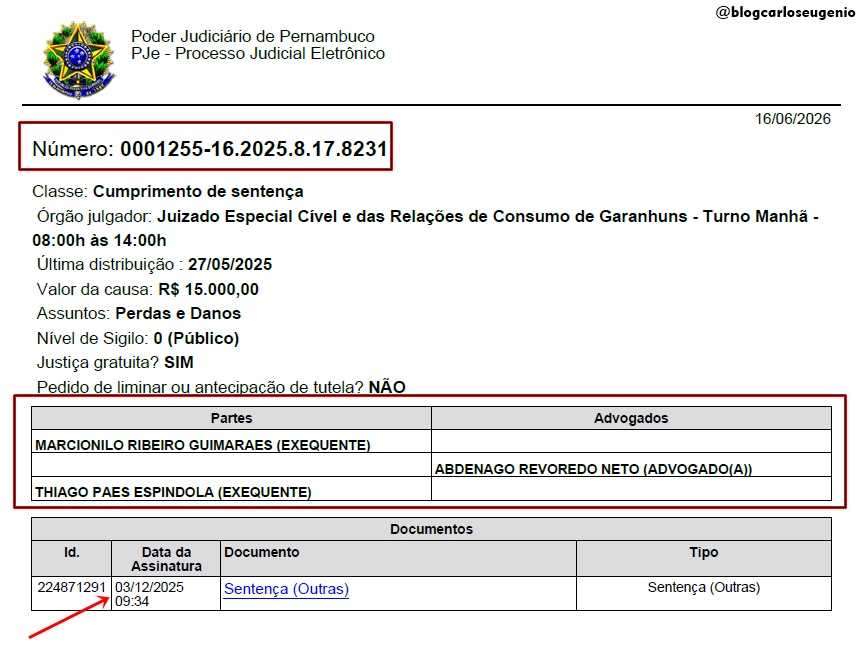 @blogcarloseugenio

Poder Judiciário de Pernambuco
PJe - Processo Judicial Eletrônico

16/06/2026

Número: 0001255-16.2025.8.17.8231

Classe: Cumprimento de sentença
Órgão julgador: Juizado Especial Cível e das Relações de Consumo de Garanhuns - Turno Manhã - 08:00h às 14:00h
Última distribuição : 27/05/2025
Valor da causa: R$ 15.000,00
Assuntos: Perdas e Danos
Nível de Sigilo: 0 (Público)
Justiça gratuita? SIM
Pedido de liminar ou antecipação de tutela? NÃO

| Partes | Advogados |
|---|---|
| MARCIONILO RIBEIRO GUIMARAES (EXEQUENTE) | |
| | ABDENAGO REVOREDO NETO (ADVOGADO(A)) |
| THIAGO PAES ESPINDOLA (EXEQUENTE) | |

Documentos

| Id. | Data da Assinatura | Documento | Tipo |
|---|---|---|---|
| 224871291 | 03/12/2025 09:34 | Sentença (Outras) | Sentença (Outras) |